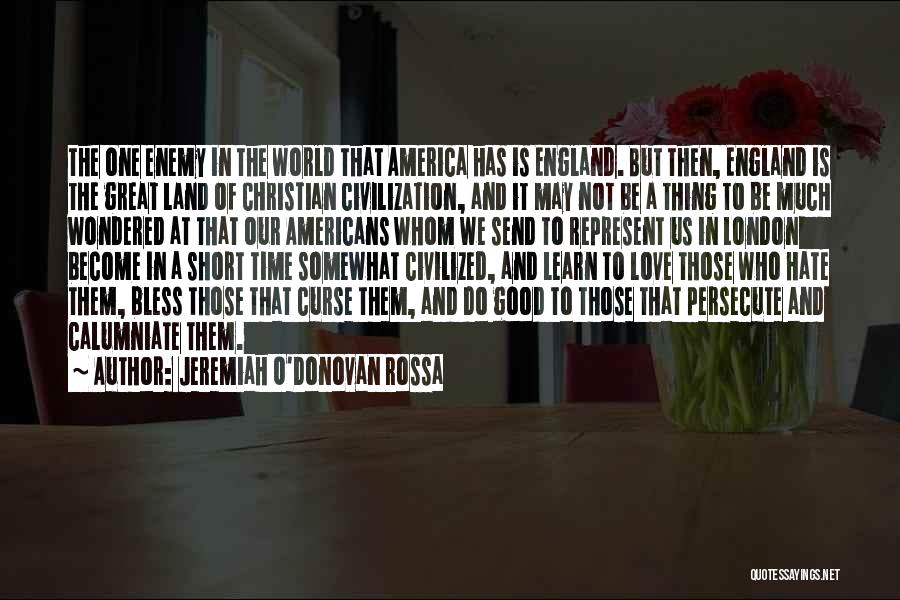 THE ONE ENEMY IN THE WORLD THAT AMERICA HAS IS ENGLAND. BUT THEN, ENGLAND IS THE GREAT LAND OF CHRISTIAN CIVILIZATION, AND IT MAY NOT BE A THING TO BE MUCH WONDERED AT THAT OUR AMERICANS WHOM WE SEND TO REPRESENT US IN LONDON BECOME IN A SHORT TIME SOMEWHAT CIVILIZED, AND LEARN TO LOVE THOSE WHO HATE THEM, BLESS THOSE THAT CURSE THEM, AND DO GOOD TO THOSE THAT PERSECUTE AND CALUMNIATE THEM.

~ AUTHOR: JEREMIAH O'DONOVAN ROSSA

QUOTESSAYINGS.NET